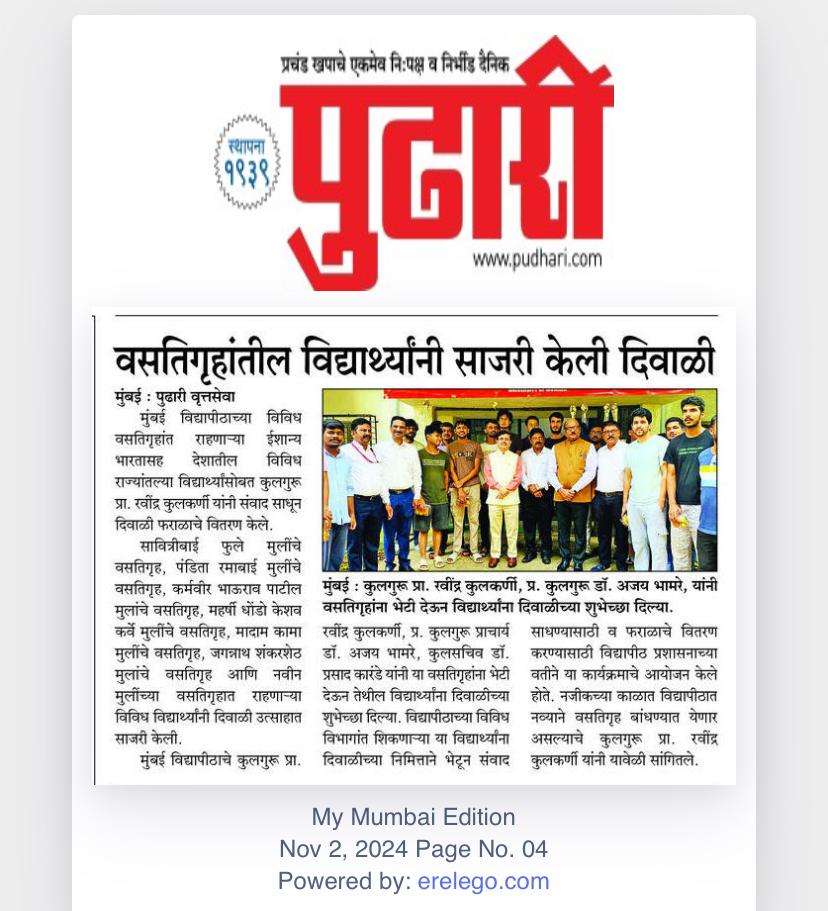 प्रचंड खपाचे एकमेव नि:पक्ष व निर्भीड दैनिक

स्थापना १९३९

पुढारी

www.pudhari.com

वसतिगृहांतील विद्यार्थ्यांनी साजरी केली दिवाळी

मुंबई : पुढारी वृत्तसेवा

मुंबई विद्यापीठाच्या विविध वसतिगृहांत राहणाऱ्या ईशान्य भारतासह देशातील विविध राज्यांतल्या विद्यार्थ्यांसोबत कुलगुरू प्रा. रवींद्र कुलकर्णी यांनी संवाद साधून दिवाळी फराळाचे वितरण केले.

सावित्रीबाई फुले मुलींचे वसतिगृह, पंडिता रमाबाई मुलींचे वसतिगृह, कर्मवीर भाऊराव पाटील मुलांचे वसतिगृह, महर्षी धोंडो केशव कर्वे मुलींचे वसतिगृह, मादाम कामा मुलींचे वसतिगृह, जगन्नाथ शंकरशेठ मुलांचे वसतिगृह आणि नवीन मुलींच्या वसतिगृहात राहणाऱ्या विविध विद्यार्थ्यांनी दिवाळी उत्साहात साजरी केली.

मुंबई विद्यापीठाचे कुलगुरू प्रा. रवींद्र कुलकर्णी, प्र. कुलगुरू प्राचार्य डॉ. अजय भामरे, कुलसचिव डॉ. प्रसाद कारंडे यांनी या वसतिगृहांना भेटी देऊन तेथील विद्यार्थ्यांना दिवाळीच्या शुभेच्छा दिल्या. विद्यापीठाच्या विविध विभागांत शिकणाऱ्या या विद्यार्थ्यांना दिवाळीच्या निमित्ताने भेटून संवाद साधण्यासाठी व फराळाचे वितरण करण्यासाठी विद्यापीठ प्रशासनाच्या वतीने या कार्यक्रमाचे आयोजन केले होते. नजीकच्या काळात विद्यापीठात नव्याने वसतिगृह बांधण्यात येणार असल्याचे कुलगुरू प्रा. रवींद्र कुलकर्णी यांनी यावेळी सांगितले.

मुंबई : कुलगुरू प्रा. रवींद्र कुलकर्णी, प्र. कुलगुरू डॉ. अजय भामरे, यांनी वसतिगृहांना भेटी देऊन विद्यार्थ्यांना दिवाळीच्या शुभेच्छा दिल्या.

My Mumbai Edition
Nov 2, 2024 Page No. 04
Powered by: erelego.com